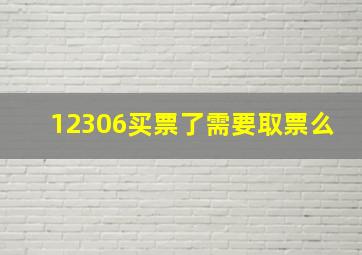 12306买票了需要取票么